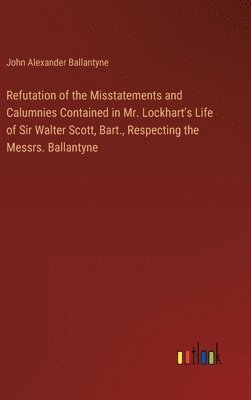 John Alexander Ballantyne

Refutation of the Misstatements and Calumnies Contained in Mr. Lockhart's Life of Sir Walter Scott, Bart., Respecting the Messrs. Ballantyne

outlook